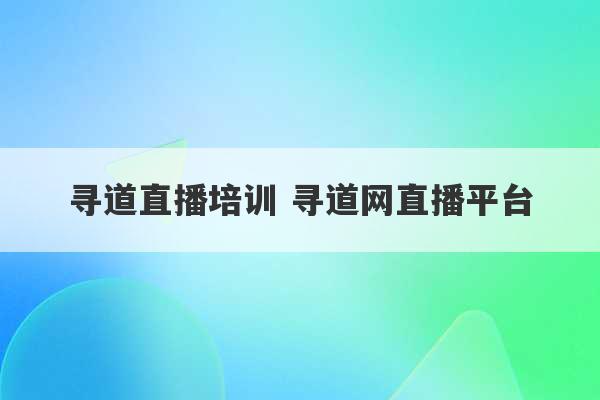 寻道直播培训 寻道网直播平台